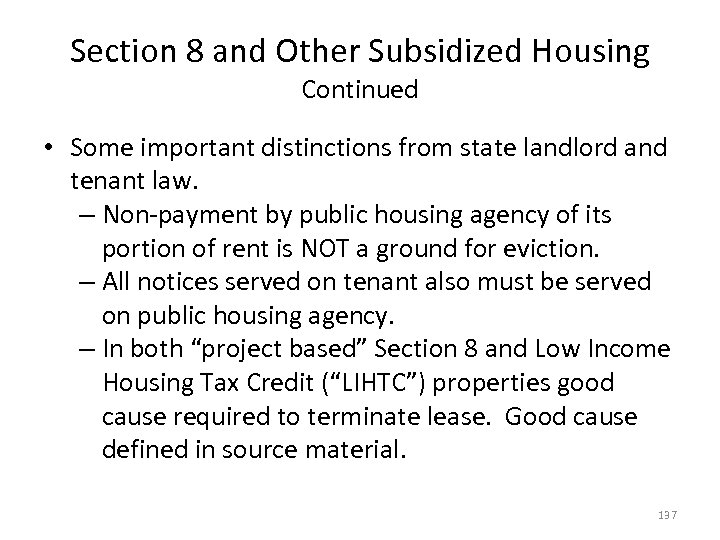 Section 8 and Other Subsidized Housing
Continued

• Some important distinctions from state landlord and tenant law.
– Non-payment by public housing agency of its portion of rent is NOT a ground for eviction.
– All notices served on tenant also must be served on public housing agency.
– In both "project based" Section 8 and Low Income Housing Tax Credit ("LIHTC") properties good cause required to terminate lease. Good cause defined in source material.

137